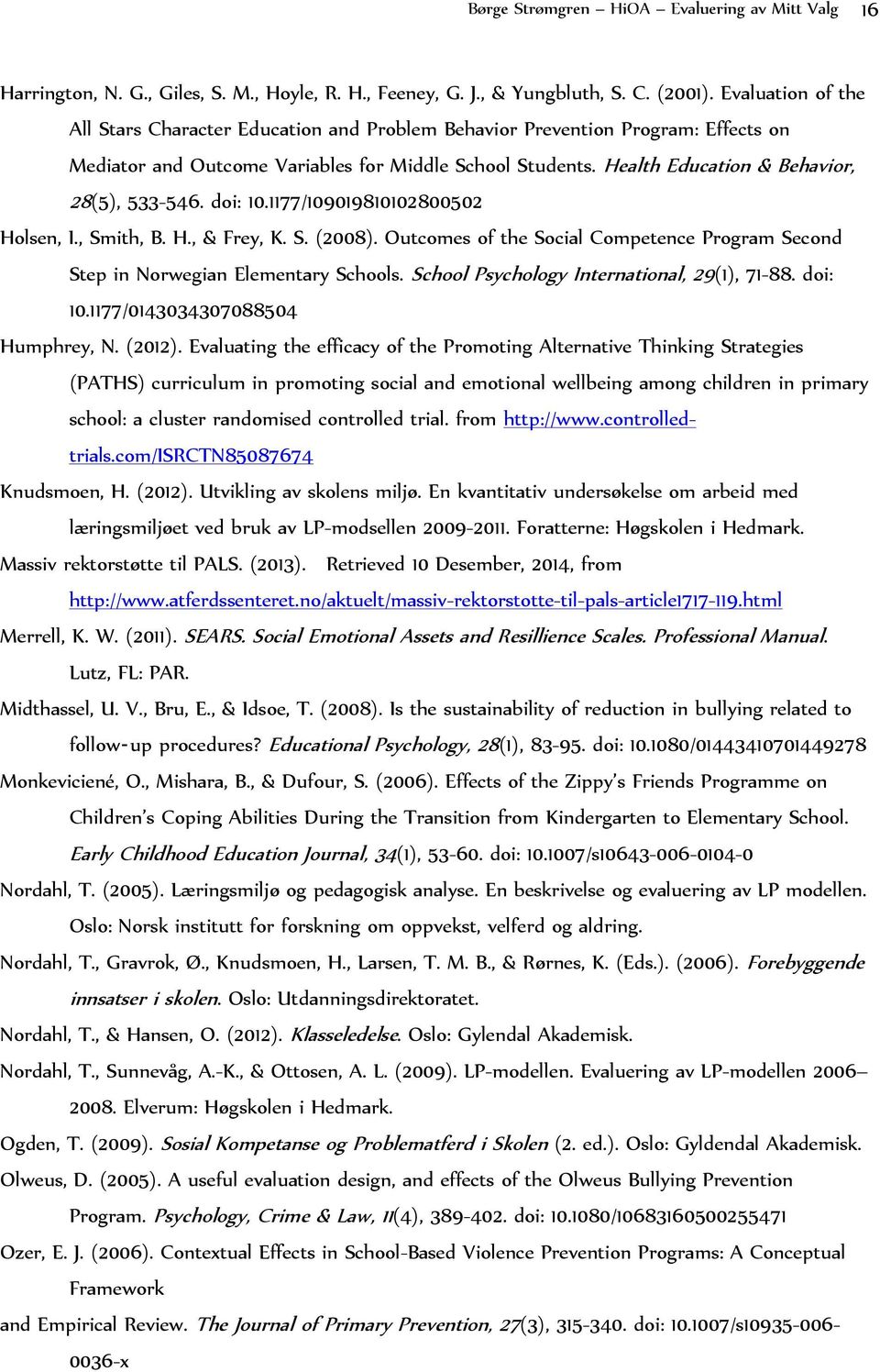 Børge Strømgren – HiOA – Evaluering av Mitt Valg 16

Harrington, N. G., Giles, S. M., Hoyle, R. H., Feeney, G. J., & Yungbluth, S. C. (2001). Evaluation of the All Stars Character Education and Problem Behavior Prevention Program: Effects on Mediator and Outcome Variables for Middle School Students. Health Education & Behavior, 28(5), 533-546. doi: 10.1177/109019810102800502

Holsen, I., Smith, B. H., & Frey, K. S. (2008). Outcomes of the Social Competence Program Second Step in Norwegian Elementary Schools. School Psychology International, 29(1), 71-88. doi: 10.1177/0143034307088504

Humphrey, N. (2012). Evaluating the efficacy of the Promoting Alternative Thinking Strategies (PATHS) curriculum in promoting social and emotional wellbeing among children in primary school: a cluster randomised controlled trial. from http://www.controlled-trials.com/ISRCTN85087674

Knudsmoen, H. (2012). Utvikling av skolens miljø. En kvantitativ undersøkelse om arbeid med læringsmiljøet ved bruk av LP-modsellen 2009-2011. Foratterne: Høgskolen i Hedmark.

Massiv rektorstøtte til PALS. (2013). Retrieved 10 Desember, 2014, from http://www.atferdssenteret.no/aktuelt/massiv-rektorstotte-til-pals-article1717-119.html

Merrell, K. W. (2011). SEARS. Social Emotional Assets and Resillience Scales. Professional Manual. Lutz, FL: PAR.

Midthassel, U. V., Bru, E., & Idsoe, T. (2008). Is the sustainability of reduction in bullying related to follow-up procedures? Educational Psychology, 28(1), 83-95. doi: 10.1080/01443410701449278

Monkeviciené, O., Mishara, B., & Dufour, S. (2006). Effects of the Zippy's Friends Programme on Children's Coping Abilities During the Transition from Kindergarten to Elementary School. Early Childhood Education Journal, 34(1), 53-60. doi: 10.1007/s10643-006-0104-0

Nordahl, T. (2005). Læringsmiljø og pedagogisk analyse. En beskrivelse og evaluering av LP modellen. Oslo: Norsk institutt for forskning om oppvekst, velferd og aldring.

Nordahl, T., Gravrok, Ø., Knudsmoen, H., Larsen, T. M. B., & Rørnes, K. (Eds.). (2006). Forebyggende innsatser i skolen. Oslo: Utdanningsdirektoratet.

Nordahl, T., & Hansen, O. (2012). Klasseledelse. Oslo: Gylendal Akademisk.

Nordahl, T., Sunnevåg, A.-K., & Ottosen, A. L. (2009). LP-modellen. Evaluering av LP-modellen 2006–2008. Elverum: Høgskolen i Hedmark.

Ogden, T. (2009). Sosial Kompetanse og Problematferd i Skolen (2. ed.). Oslo: Gyldendal Akademisk.

Olweus, D. (2005). A useful evaluation design, and effects of the Olweus Bullying Prevention Program. Psychology, Crime & Law, 11(4), 389-402. doi: 10.1080/10683160500255471

Ozer, E. J. (2006). Contextual Effects in School-Based Violence Prevention Programs: A Conceptual Framework

and Empirical Review. The Journal of Primary Prevention, 27(3), 315-340. doi: 10.1007/s10935-006-0036-x